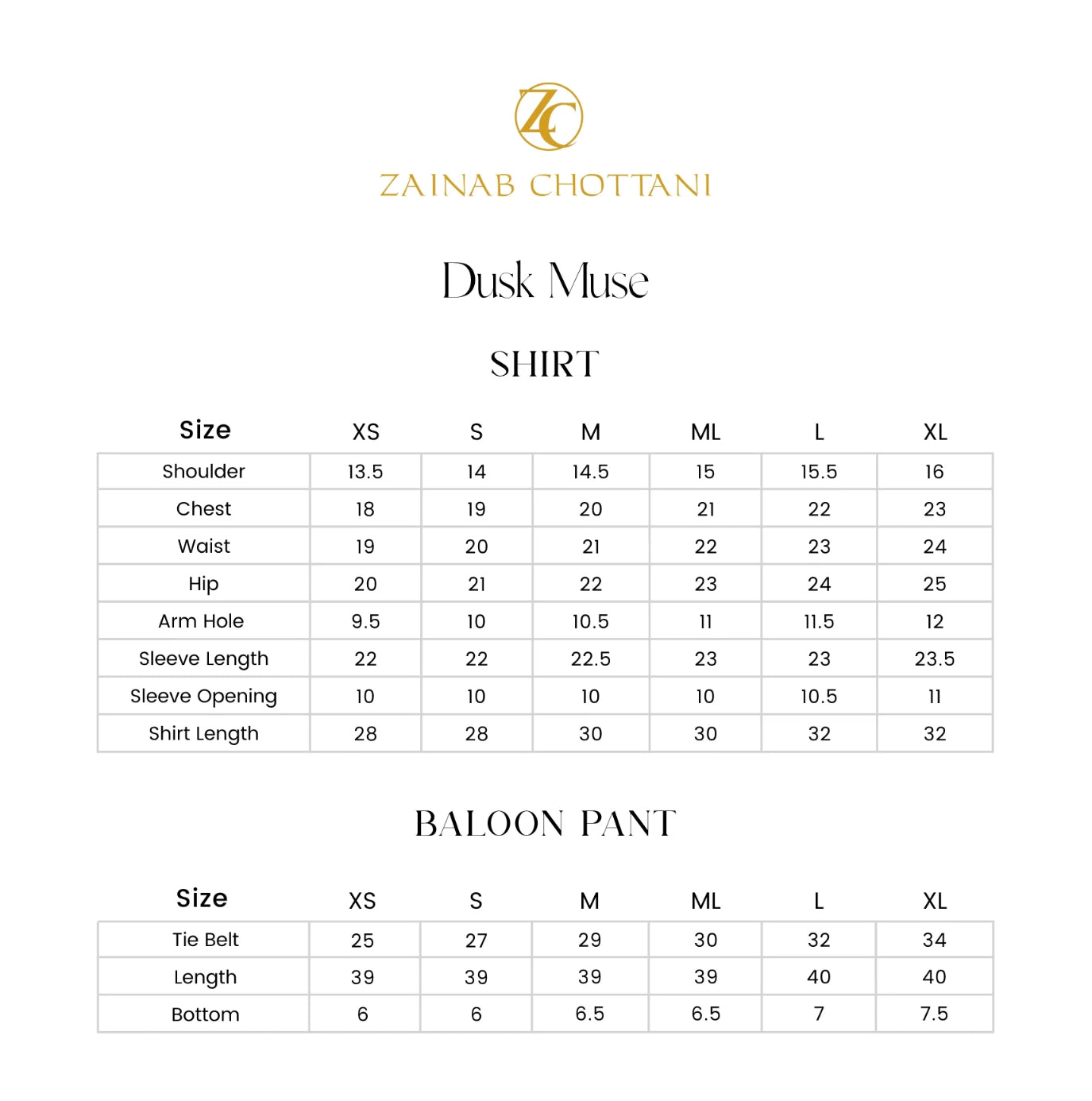 ZC

ZAINAB CHOTTANI

Dusk Muse

SHIRT

| Size | XS | S | M | ML | L | XL |
|---|---|---|---|---|---|---|
| Shoulder | 13.5 | 14 | 14.5 | 15 | 15.5 | 16 |
| Chest | 18 | 19 | 20 | 21 | 22 | 23 |
| Waist | 19 | 20 | 21 | 22 | 23 | 24 |
| Hip | 20 | 21 | 22 | 23 | 24 | 25 |
| Arm Hole | 9.5 | 10 | 10.5 | 11 | 11.5 | 12 |
| Sleeve Length | 22 | 22 | 22.5 | 23 | 23 | 23.5 |
| Sleeve Opening | 10 | 10 | 10 | 10 | 10.5 | 11 |
| Shirt Length | 28 | 28 | 30 | 30 | 32 | 32 |

BALOON PANT

| Size | XS | S | M | ML | L | XL |
|---|---|---|---|---|---|---|
| Tie Belt | 25 | 27 | 29 | 30 | 32 | 34 |
| Length | 39 | 39 | 39 | 39 | 40 | 40 |
| Bottom | 6 | 6 | 6.5 | 6.5 | 7 | 7.5 |